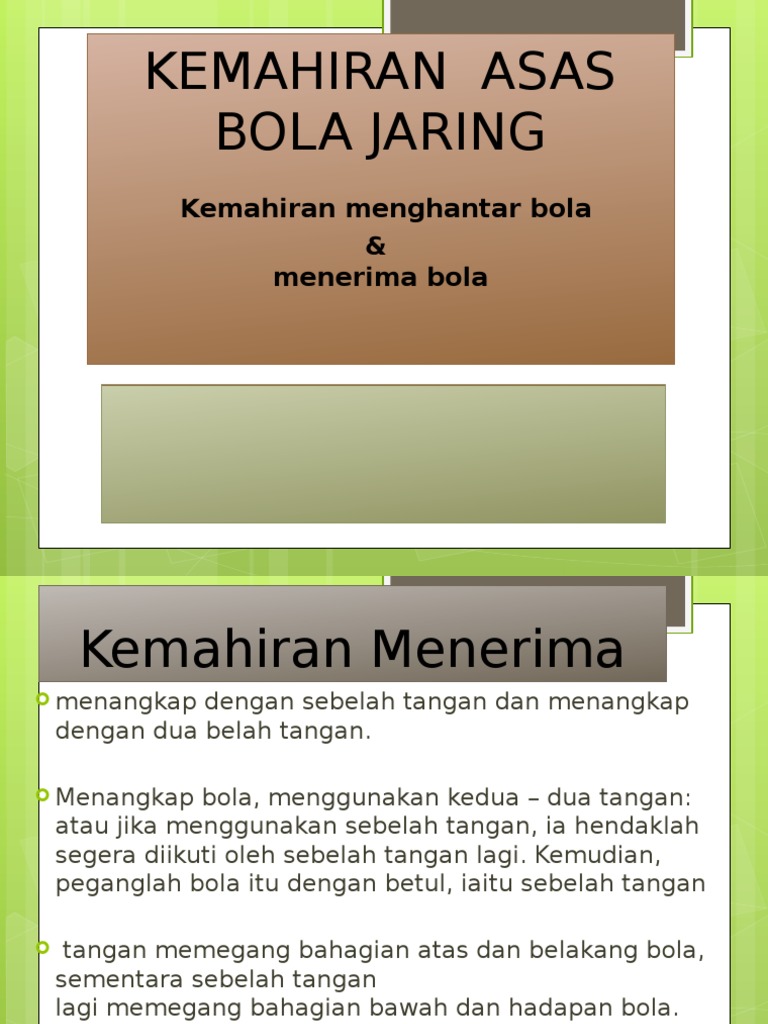 KEMAHIRAN ASAS BOLA JARING

Kemahiran menghantar bola
&
menerima bola

Kemahiran Menerima

menangkap dengan sebelah tangan dan menangkap dengan dua belah tangan.

Menangkap bola, menggunakan kedua – dua tangan: atau jika menggunakan sebelah tangan, ia hendaklah segera diikuti oleh sebelah tangan lagi. Kemudian, peganglah bola itu dengan betul, iaitu sebelah tangan

tangan memegang bahagian atas dan belakang bola, sementara sebelah tangan
lagi memegang bahagian bawah dan hadapan bola.